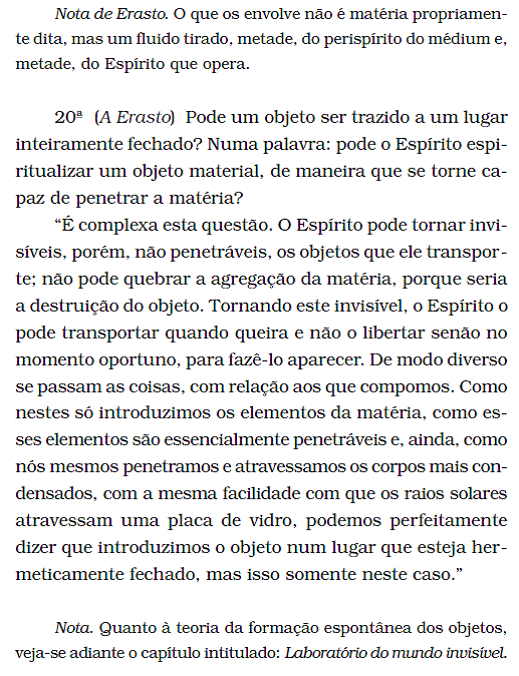 Nota de Erasto. O que os envolve não é matéria propriamente dita, mas um fluido tirado, metade, do perispírito do médium e, metade, do Espírito que opera.

20ª (A Erasto) Pode um objeto ser trazido a um lugar inteiramente fechado? Numa palavra: pode o Espírito espiritualizar um objeto material, de maneira que se torne capaz de penetrar a matéria?

"É complexa esta questão. O Espírito pode tornar invisíveis, porém, não penetráveis, os objetos que ele transporte; não pode quebrar a agregação da matéria, porque seria a destruição do objeto. Tornando este invisível, o Espírito o pode transportar quando queira e não o libertar senão no momento oportuno, para fazê-lo aparecer. De modo diverso se passam as coisas, com relação aos que compomos. Como nestes só introduzimos os elementos da matéria, como esses elementos são essencialmente penetráveis e, ainda, como nós mesmos penetramos e atravessamos os corpos mais condensados, com a mesma facilidade com que os raios solares atravessam uma placa de vidro, podemos perfeitamente dizer que introduzimos o objeto num lugar que esteja hermeticamente fechado, mas isso somente neste caso."

Nota. Quanto à teoria da formação espontânea dos objetos, veja-se adiante o capítulo intitulado: Laboratório do mundo invisível.